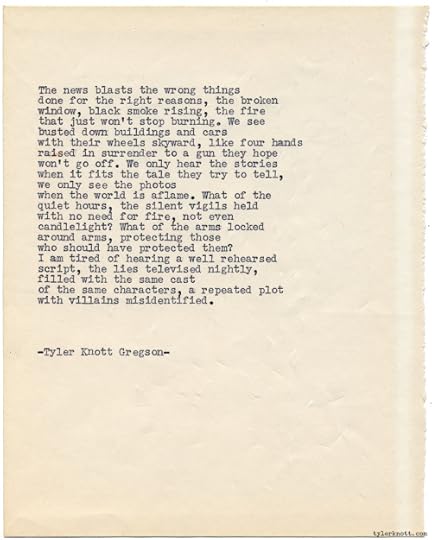 The news blasts the wrong things
done for the right reasons, the broken
window, black smoke rising, the fire
that just won't stop burning. We see
busted down buildings and cars
with their wheels skyward, like four hands
raised in surrender to a gun they hope
won't go off. We only hear the stories
when it fits the tale they try to tell,
we only see the photos
when the world is aflame. What of the
quiet hours, the silent vigils held
with no need for fire, not even
candlelight? What of the arms locked
around arms, protecting those
who should have protected them?
I am tired of hearing a well rehearsed
script, the lies televised nightly,
filled with the same cast
of the same characters, a repeated plot
with villains misidentified.

-Tyler Knott Gregson-

tylerknott.com